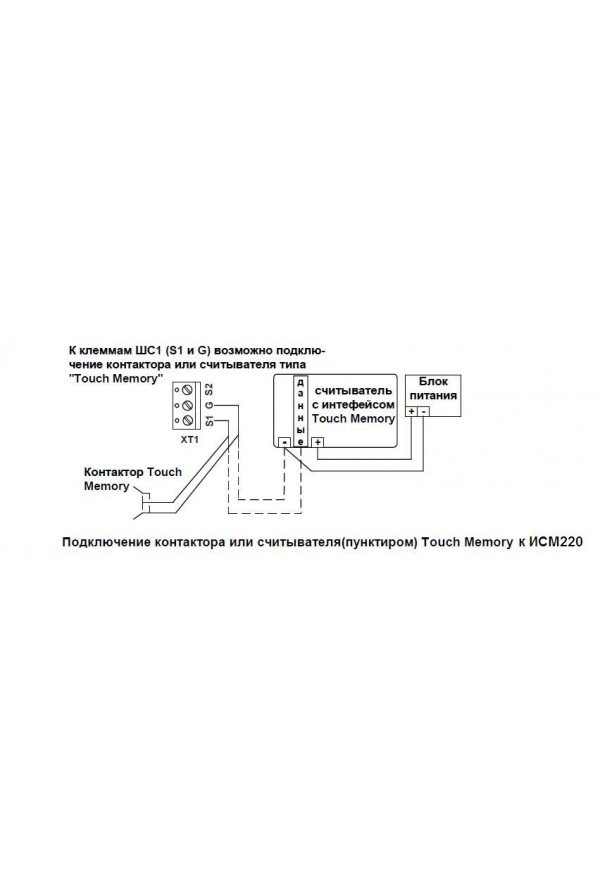 К клеммам ШС1 (S1 и G) возможно подключение контактора или считывателя типа "Touch Memory"

S2
G
S1
XT1

данные

считыватель с интефейсом Touch Memory

-
+

Блок питания

+
-

Контактор Touch Memory

Подключение контактора или считывателя(пунктиром) Touch Memory к ИСМ220